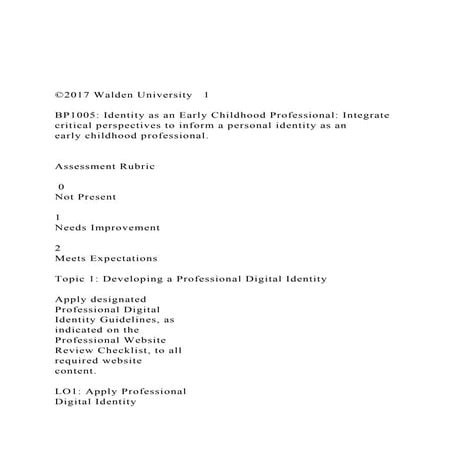 ©2017 Walden University 1

BP1005: Identity as an Early Childhood Professional: Integrate critical perspectives to inform a personal identity as an early childhood professional.

Assessment Rubric

0
Not Present

1
Needs Improvement

2
Meets Expectations

Topic 1: Developing a Professional Digital Identity

Apply designated Professional Digital Identity Guidelines, as indicated on the Professional Website Review Checklist, to all required website content.

LO1: Apply Professional Digital Identity